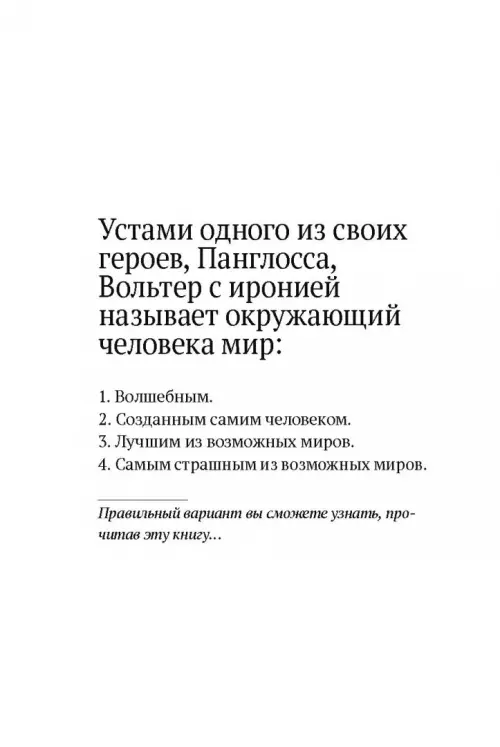 Устами одного из своих героев, Панглосса, Вольтер с иронией называет окружающий человека мир:

1. Волшебным.
2. Созданным самим человеком.
3. Лучшим из возможных миров.
4. Самым страшным из возможных миров.

Правильный вариант вы сможете узнать, прочитав эту книгу…